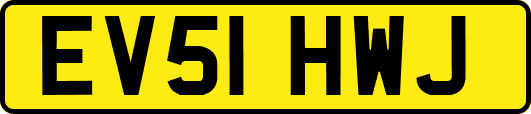 EV51 HWJ